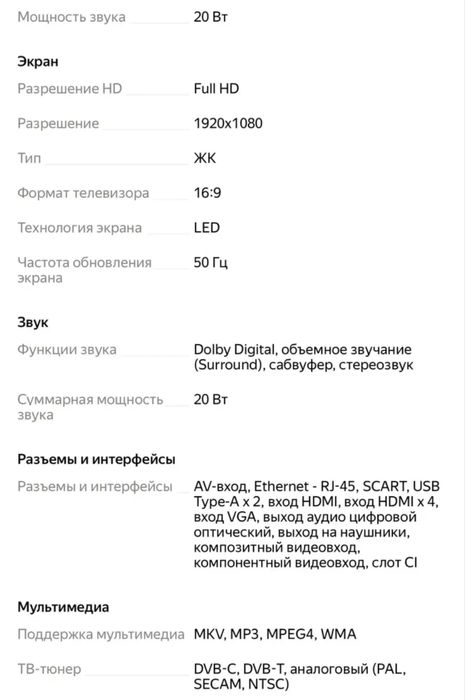 Мощность звука 20 Вт

Экран

Разрешение HD Full HD

Разрешение 1920x1080

Тип ЖК

Формат телевизора 16:9

Технология экрана LED

Частота обновления экрана 50 Гц

Звук

Функции звука Dolby Digital, объемное звучание (Surround), сабвуфер, стереозвук

Суммарная мощность звука 20 Вт

Разъемы и интерфейсы

Разъемы и интерфейсы AV-вход, Ethernet - RJ-45, SCART, USB Type-A x 2, вход HDMI, вход HDMI x 4, вход VGA, выход аудио цифровой оптический, выход на наушники, композитный видеовход, компонентный видеовход, слот CI

Мультимедиа

Поддержка мультимедиа MKV, MP3, MPEG4, WMA

ТВ-тюнер DVB-C, DVB-T, аналоговый (PAL, SECAM, NTSC)